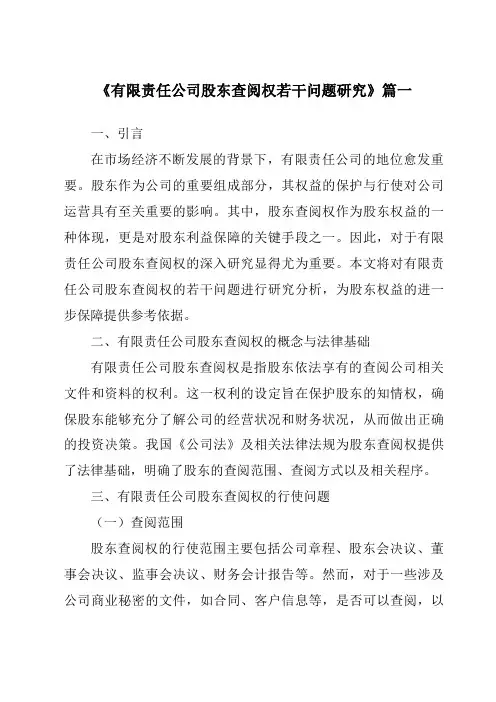 《有限责任公司股东查阅权若干问题研究》篇一

一、引言

在市场经济不断发展的背景下，有限责任公司的地位愈发重要。股东作为公司的重要组成部分，其权益的保护与行使对公司运营具有至关重要的影响。其中，股东查阅权作为股东权益的一种体现，更是对股东利益保障的关键手段之一。因此，对于有限责任公司股东查阅权的深入研究显得尤为重要。本文将对有限责任公司股东查阅权的若干问题进行研究分析，为股东权益的进一步保障提供参考依据。

二、有限责任公司股东查阅权的概念与法律基础

有限责任公司股东查阅权是指股东依法享有的查阅公司相关文件和资料的权利。这一权利的设定旨在保护股东的知情权，确保股东能够充分了解公司的经营状况和财务状况，从而做出正确的投资决策。我国《公司法》及相关法律法规为股东查阅权提供了法律基础，明确了股东的查阅范围、查阅方式以及相关程序。

三、有限责任公司股东查阅权的行使问题

（一）查阅范围

股东查阅权的行使范围主要包括公司章程、股东会决议、董事会决议、监事会决议、财务会计报告等。然而，对于一些涉及公司商业秘密的文件，如合同、客户信息等，是否可以查阅，以